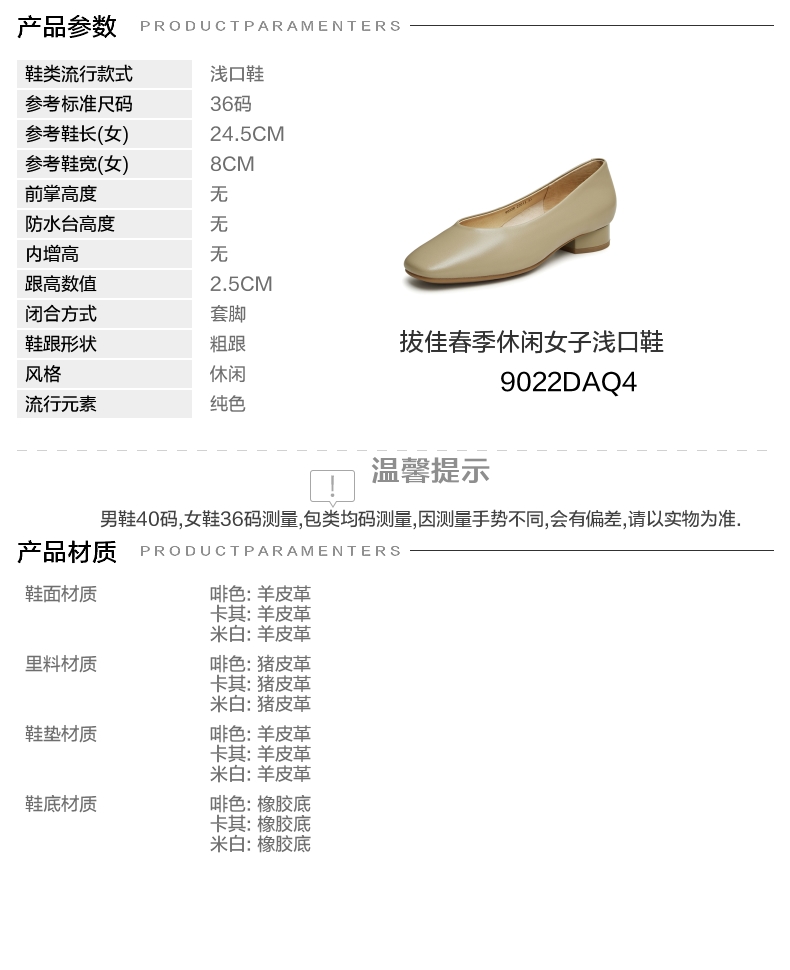 产品参数 PRODUCTPARAMENTERS

鞋类流行款式 浅口鞋
参考标准尺码 36码
参考鞋长(女) 24.5CM
参考鞋宽(女) 8CM
前掌高度 无
防水台高度 无
内增高 无
跟高数值 2.5CM
闭合方式 套脚
鞋跟形状 粗跟
风格 休闲
流行元素 纯色

拔佳春季休闲女子浅口鞋
9022DAQ4

温馨提示

男鞋40码,女鞋36码测量,包类均码测量,因测量手势不同,会有偏差,请以实物为准.

产品材质 PRODUCTPARAMENTERS

鞋面材质
啡色: 羊皮革
卡其: 羊皮革
米白: 羊皮革

里料材质
啡色: 猪皮革
卡其: 猪皮革
米白: 猪皮革

鞋垫材质
啡色: 羊皮革
卡其: 羊皮革
米白: 羊皮革

鞋底材质
啡色: 橡胶底
卡其: 橡胶底
米白: 橡胶底